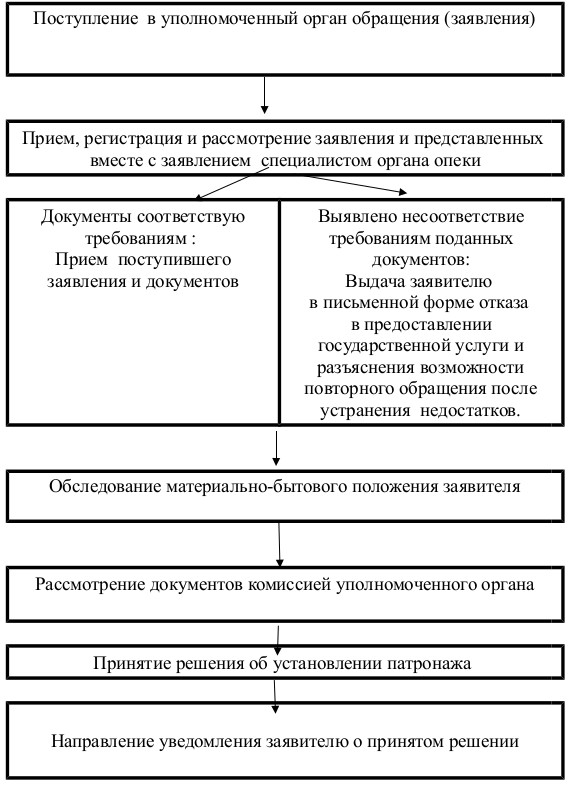 Поступление в уполномоченный орган обращения (заявления)

Прием, регистрация и рассмотрение заявления и представленных вместе с заявлением специалистом органа опеки

Документы соответствую требованиям : Прием поступившего заявления и документов

Выявлено несоответствие требованиям поданных документов: Выдача заявителю в письменной форме отказа в предоставлении государственной услуги и разъяснения возможности повторного обращения после устранения недостатков.

Обследование материально-бытового положения заявителя

Рассмотрение документов комиссией уполномоченного органа

Принятие решения об установлении патронажа

Направление уведомления заявителю о принятом решении